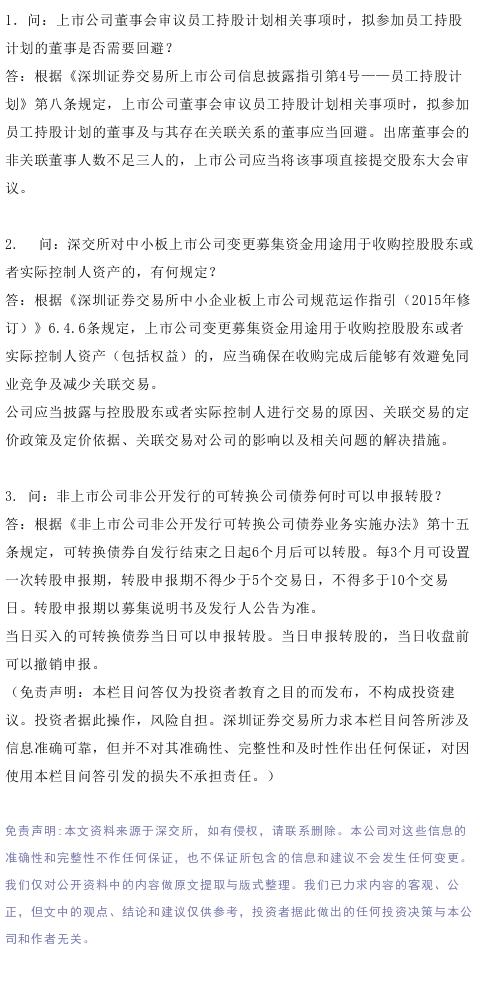 1. 问：上市公司董事会审议员工持股计划相关事项时，拟参加员工持股计划的董事是否需要回避？
答：根据《深圳证券交易所上市公司信息披露指引第4号——员工持股计划》第八条规定，上市公司董事会审议员工持股计划相关事项时，拟参加员工持股计划的董事及与其存在关联关系的董事应当回避。出席董事会的非关联董事人数不足三人的，上市公司应当将该事项直接提交股东大会审议。

2. 问：深交所对中小板上市公司变更募集资金用途用于收购控股股东或者实际控制人资产的，有何规定？
答：根据《深圳证券交易所中小企业板上市公司规范运作指引（2015年修订）》6.4.6条规定，上市公司变更募集资金用途用于收购控股股东或者实际控制人资产（包括权益）的，应当确保在收购完成后能够有效避免同业竞争及减少关联交易。
公司应当披露与控股股东或者实际控制人进行交易的原因、关联交易的定价政策及定价依据、关联交易对公司的影响以及相关问题的解决措施。

3. 问：非上市公司非公开发行的可转换公司债券何时可以申报转股？
答：根据《非上市公司非公开发行可转换公司债券业务实施办法》第十五条规定，可转换债券自发行结束之日起6个月后可以转股。每3个月可设置一次转股申报期，转股申报期不得少于5个交易日，不得多于10个交易日。转股申报期以募集说明书及发行人公告为准。
当日买入的可转换债券当日可以申报转股。当日申报转股的，当日收盘前可以撤销申报。
（免责声明：本栏目问答仅为投资者教育之目的而发布，不构成投资建议。投资者据此操作，风险自担。深圳证券交易所力求本栏目问答所涉及信息准确可靠，但并不对其准确性、完整性和及时性作出任何保证，对因使用本栏目问答引发的损失不承担责任。）

免责声明：本文资料来源于深交所，如有侵权，请联系删除。本公司对这些信息的准确性和完整性不作任何保证，也不保证所包含的信息和建议不会发生任何变更。我们仅对公开资料中的内容做原文提取与版式整理。我们已力求内容的客观、公正，但文中的观点、结论和建议仅供参考，投资者据此做出的任何投资决策与本公司和作者无关。